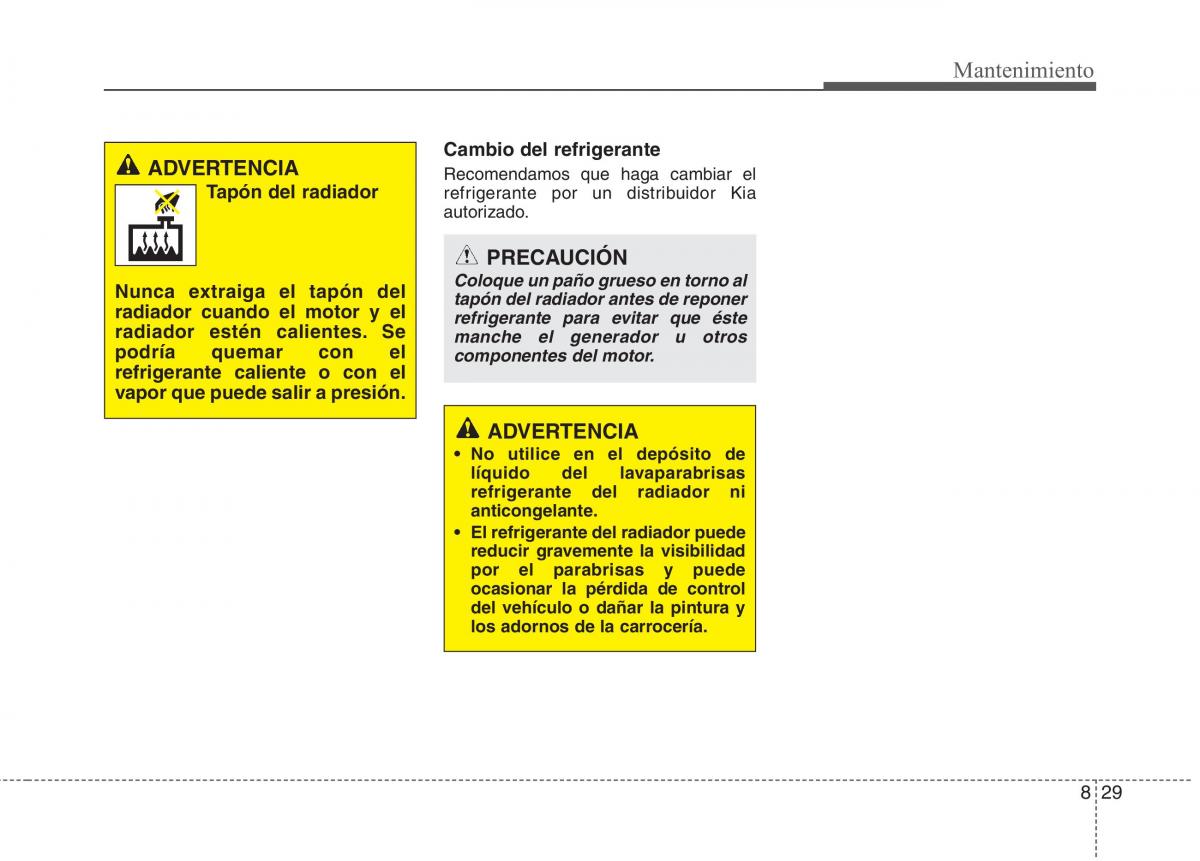 Mantenimiento

ADVERTENCIA
Tapón del radiador

Nunca extraiga el tapón del radiador cuando el motor y el radiador estén calientes. Se podría quemar con el refrigerante caliente o con el vapor que puede salir a presión.

Cambio del refrigerante
Recomendamos que haga cambiar el refrigerante por un distribuidor Kia autorizado.

PRECAUCIÓN
Coloque un paño grueso en torno al tapón del radiador antes de reponer refrigerante para evitar que éste manche el generador u otros componentes del motor.

ADVERTENCIA
• No utilice en el depósito de líquido del lavaparabrisas refrigerante del radiador ni anticongelante.
• El refrigerante del radiador puede reducir gravemente la visibilidad por el parabrisas y puede ocasionar la pérdida de control del vehículo o dañar la pintura y los adornos de la carrocería.

8 29